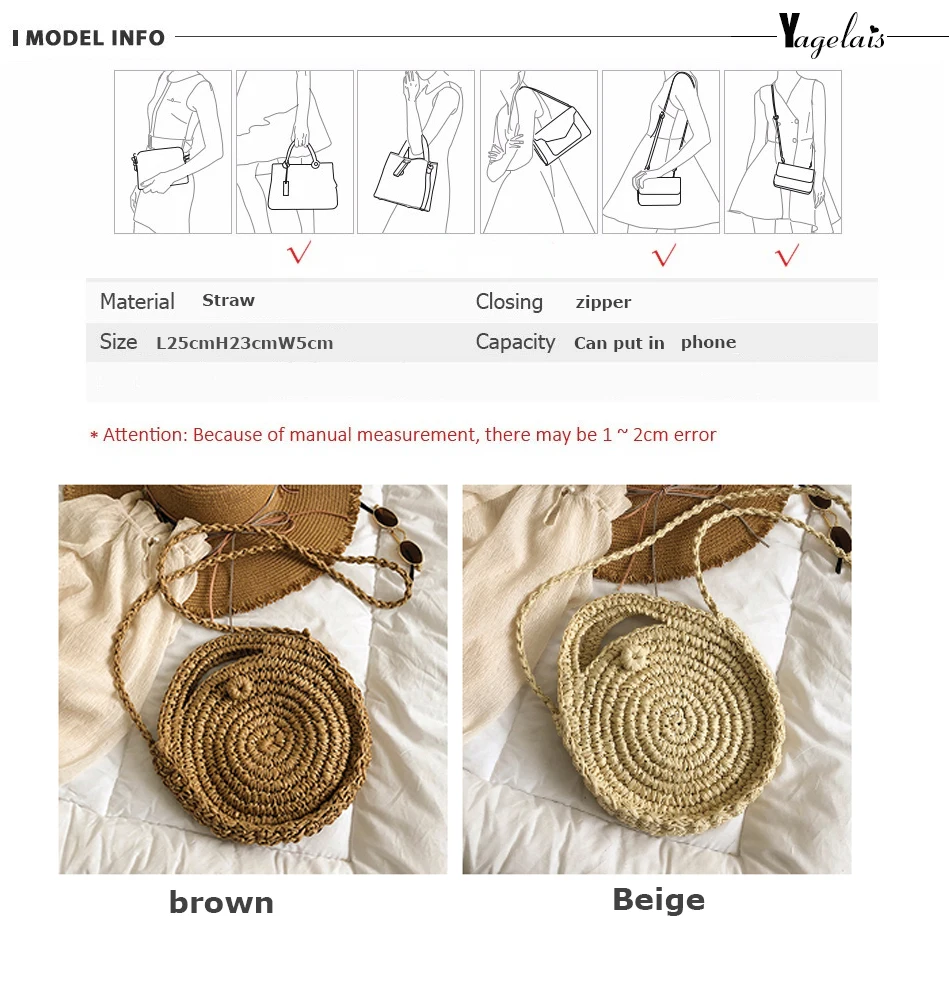 MODEL INFO

Yagelais

√ √ √

Material Straw
Closing zipper
Size L25cmH23cmW5cm
Capacity Can put in phone

* Attention: Because of manual measurement, there may be 1 ~ 2cm error

brown

Beige